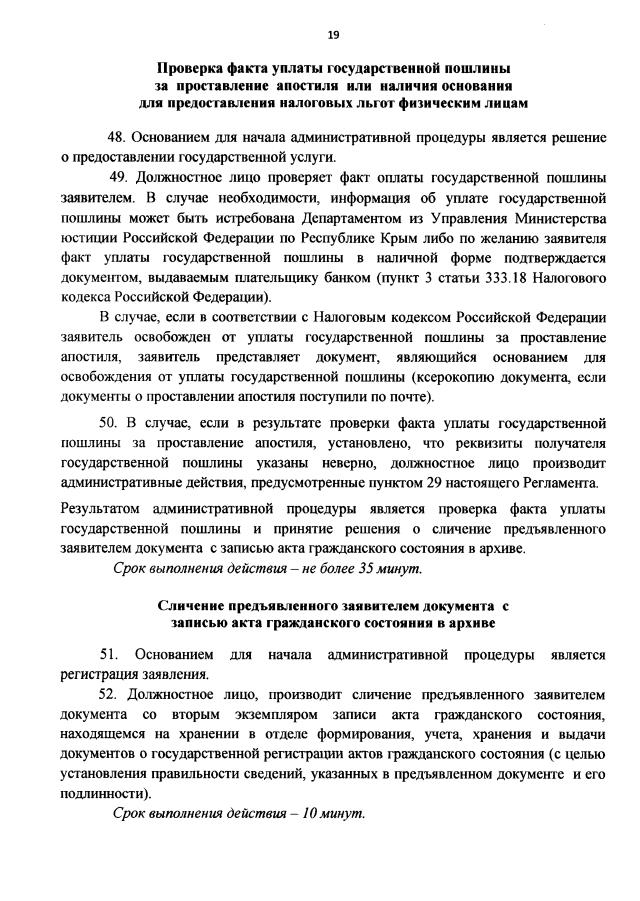 19

Проверка факта уплаты государственной пошлины за проставление апостиля или наличия основания для предоставления налоговых льгот физическим лицам

48. Основанием для начала административной процедуры является решение о предоставлении государственной услуги.

49. Должностное лицо проверяет факт оплаты государственной пошлины заявителем. В случае необходимости, информация об уплате государственной пошлины может быть истребована Департаментом из Управления Министерства юстиции Российской Федерации по Республике Крым либо по желанию заявителя факт уплаты государственной пошлины в наличной форме подтверждается документом, выдаваемым плательщику банком (пункт 3 статьи 333.18 Налогового кодекса Российской Федерации).

В случае, если в соответствии с Налоговым кодексом Российской Федерации заявитель освобожден от уплаты государственной пошлины за проставление апостиля, заявитель представляет документ, являющийся основанием для освобождения от уплаты государственной пошлины (ксерокопию документа, если документы о проставлении апостиля поступили по почте).

50. В случае, если в результате проверки факта уплаты государственной пошлины за проставление апостиля, установлено, что реквизиты получателя государственной пошлины указаны неверно, должностное лицо производит административные действия, предусмотренные пунктом 29 настоящего Регламента.

Результатом административной процедуры является проверка факта уплаты государственной пошлины и принятие решения о сличение предъявленного заявителем документа с записью акта гражданского состояния в архиве.

Срок выполнения действия – не более 35 минут.

Сличение предъявленного заявителем документа с записью акта гражданского состояния в архиве

51. Основанием для начала административной процедуры является регистрация заявления.

52. Должностное лицо, производит сличение предъявленного заявителем документа со вторым экземпляром записи акта гражданского состояния, находящемся на хранении в отделе формирования, учета, хранения и выдачи документов о государственной регистрации актов гражданского состояния (с целью установления правильности сведений, указанных в предъявленном документе и его подлинности).

Срок выполнения действия – 10 минут.